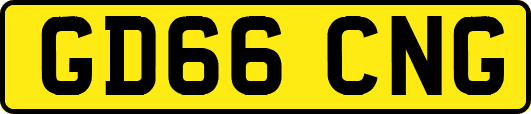 GD66 CNG